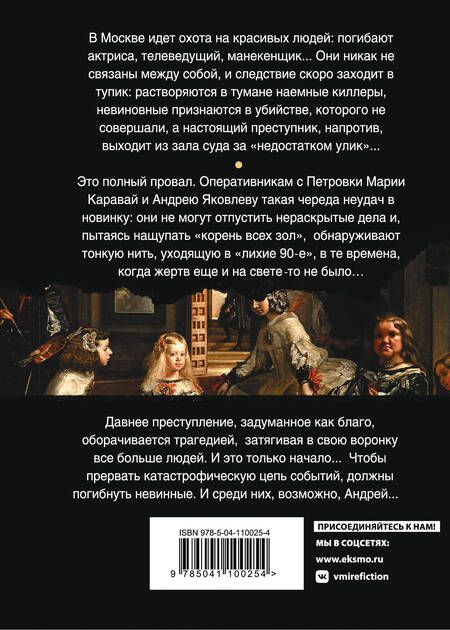 В Москве идет охота на красивых людей: погибают актриса, телеведущий, манекенщик... Они никак не связаны между собой, и следствие скоро заходит в тупик: растворяются в тумане наемные киллеры, невиновные признаются в убийстве, которого не совершали, а настоящий преступник, напротив, выходит из зала суда за «недостатком улик»...

Это полный провал. Оперативникам с Петровки Марии Каравай и Андрею Яковлеву такая череда неудач в новинку: они не могут отпустить нераскрытые дела и, пытаясь нащупать «корень всех зол», обнаруживают тонкую нить, уходящую в «лихие 90-е», в те времена, когда жертв еще и на свете-то не было...

Давнее преступление, задуманное как благо, оборачивается трагедией, затягивая в свою воронку все больше людей. И это только начало... Чтобы прервать катастрофическую цепь событий, должны погибнуть невинные. И среди них, возможно, Андрей...

ISBN 978-5-04-110025-4

9 785041 100254 >

ПРИСОЕДИНЯЙТЕСЬ К НАМ!
МЫ В СОЦСЕТЯХ:
www.eksmo.ru
vmirefiction